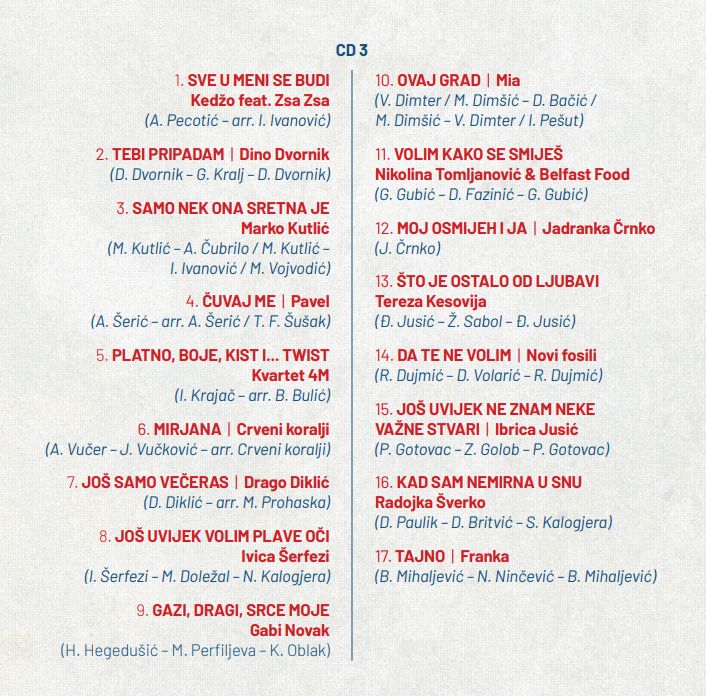 CD 3

1. SVE U MENI SE BUDI
Kedžo feat. Zsa Zsa
(A. Pecotić – arr. I. Ivanović)

2. TEBI PRIPADAM | Dino Dvornik
(D. Dvornik – G. Kralj – D. Dvornik)

3. SAMO NEK ONA SRETNA JE
Marko Kutlić
(M. Kutlić – A. Čubrilo / M. Kutlić – I. Ivanović / M. Vojvodić)

4. ČUVAJ ME | Pavel
(A. Šerić – arr. A. Šerić / T. F. Šušak)

5. PLATNO, BOJE, KIST I... TWIST
Kvartet 4M
(I. Krajač – arr. B. Bulić)

6. MIRJANA | Crveni koralji
(A. Vučer – J. Vučković – arr. Crveni koralji)

7. JOŠ SAMO VEČERAS | Drago Diklić
(D. Diklić – arr. M. Prohaska)

8. JOŠ UVIJEK VOLIM PLAVE OČI
Ivica Šerfezi
(I. Šerfezi – M. Doležal – N. Kalogjera)

9. GAZI, DRAGI, SRCE MOJE
Gabi Novak
(H. Hegedušić – M. Perfiljeva – K. Oblak)

10. OVAJ GRAD | Mia
(V. Dimter / M. Dimšić – D. Bačić / M. Dimšić – V. Dimter / I. Pešut)

11. VOLIM KAKO SE SMIJEŠ
Nikolina Tomljanović & Belfast Food
(G. Gubić – D. Fazinić – G. Gubić)

12. MOJ OSMIJEH I JA | Jadranka Črnko
(J. Črnko)

13. ŠTO JE OSTALO OD LJUBAVI
Tereza Kesovija
(Đ. Jusić – Ž. Sabol – Đ. Jusić)

14. DA TE NE VOLIM | Novi fosili
(R. Dujmić – D. Volarić – R. Dujmić)

15. JOŠ UVIJEK NE ZNAM NEKE VAŽNE STVARI | Ibrica Jusić
(P. Gotovac – Z. Golob – P. Gotovac)

16. KAD SAM NEMIRNA U SNU
Radojka Šverko
(D. Paulik – D. Britvić – S. Kalogjera)

17. TAJNO | Franka
(B. Mihaljević – N. Ninčević – B. Mihaljević)